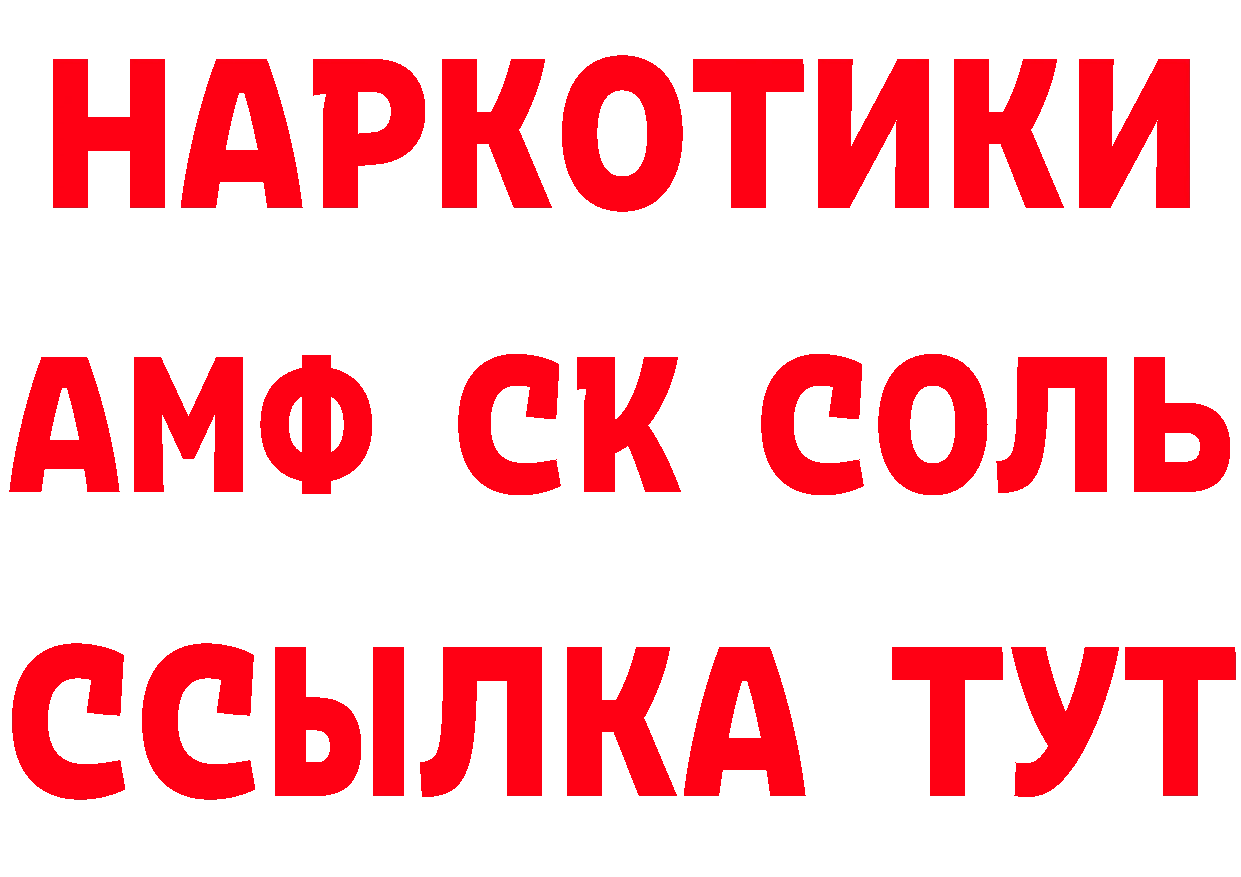 НАРКОТИКИ

АМФ СК СОЛЬ

ССЫЛКА ТУТ